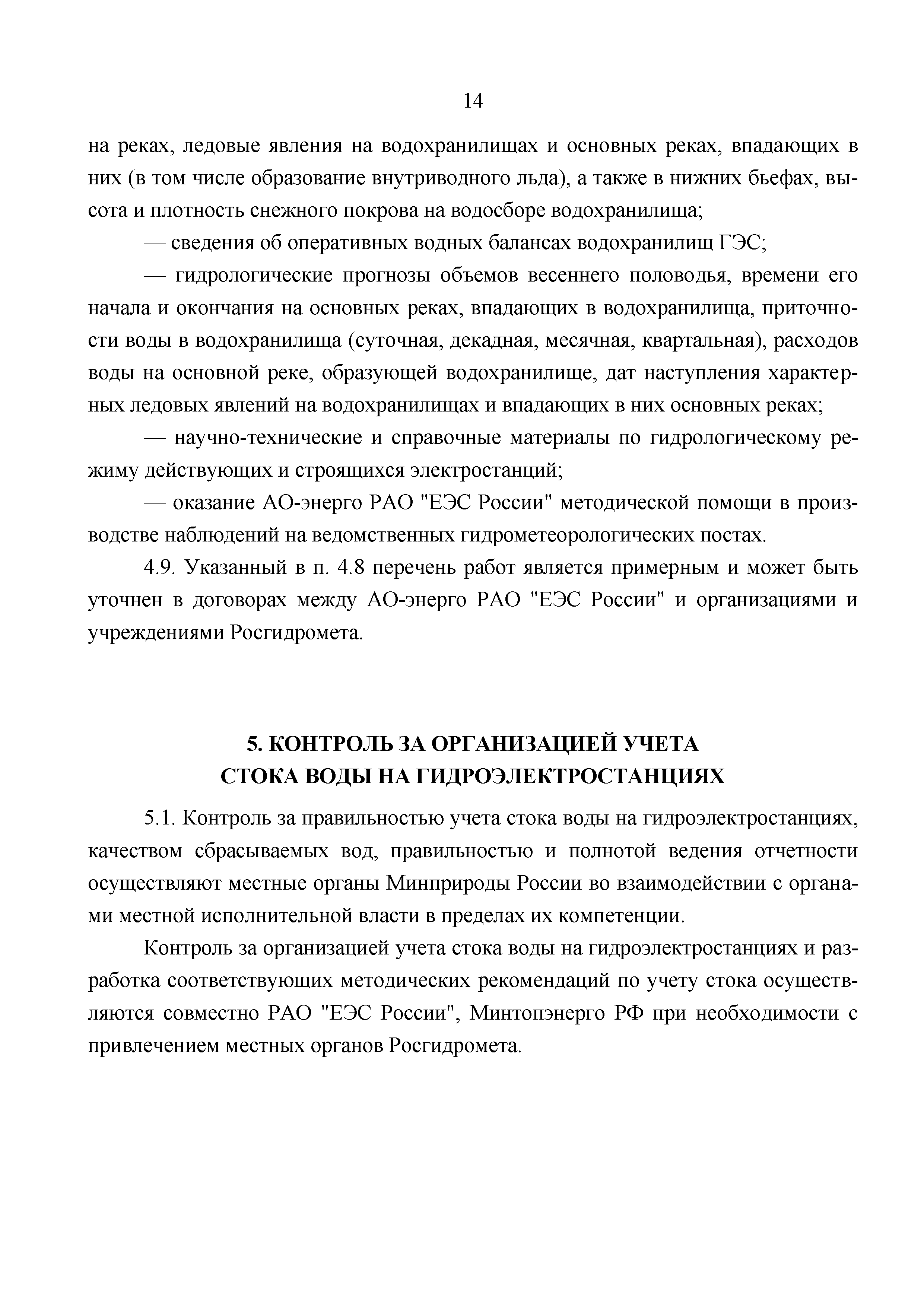 14

на реках, ледовые явления на водохранилищах и основных реках, впадающих в них (в том числе образование внутриводного льда), а также в нижних бьефах, высота и плотность снежного покрова на водосборе водохранилища;

— сведения об оперативных водных балансах водохранилищ ГЭС;

— гидрологические прогнозы объемов весеннего половодья, времени его начала и окончания на основных реках, впадающих в водохранилища, приточности воды в водохранилища (суточная, декадная, месячная, квартальная), расходов воды на основной реке, образующей водохранилище, дат наступления характерных ледовых явлений на водохранилищах и впадающих в них основных реках;

— научно-технические и справочные материалы по гидрологическому режиму действующих и строящихся электростанций;

— оказание АО-энерго РАО "ЕЭС России" методической помощи в производстве наблюдений на ведомственных гидрометеорологических постах.

4.9. Указанный в п. 4.8 перечень работ является примерным и может быть уточнен в договорах между АО-энерго РАО "ЕЭС России" и организациями и учреждениями Росгидромета.

5. КОНТРОЛЬ ЗА ОРГАНИЗАЦИЕЙ УЧЕТА СТОКА ВОДЫ НА ГИДРОЭЛЕКТРОСТАНЦИЯХ

5.1. Контроль за правильностью учета стока воды на гидроэлектростанциях, качеством сбрасываемых вод, правильностью и полнотой ведения отчетности осуществляют местные органы Минприроды России во взаимодействии с органами местной исполнительной власти в пределах их компетенции.

Контроль за организацией учета стока воды на гидроэлектростанциях и разработка соответствующих методических рекомендаций по учету стока осуществляются совместно РАО "ЕЭС России", Минтопэнерго РФ при необходимости с привлечением местных органов Росгидромета.